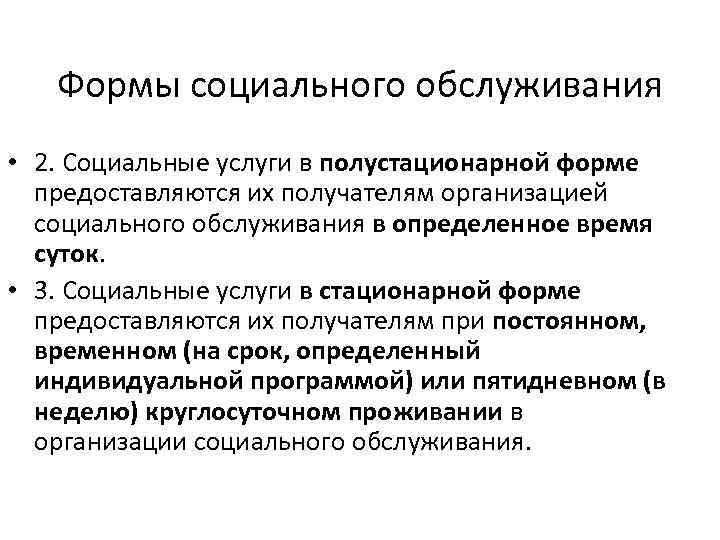 Формы социального обслуживания

• 2. Социальные услуги в полустационарной форме предоставляются их получателям организацией социального обслуживания в определенное время суток.

• 3. Социальные услуги в стационарной форме предоставляются их получателям при постоянном, временном (на срок, определенный индивидуальной программой) или пятидневном (в неделю) круглосуточном проживании в организации социального обслуживания.